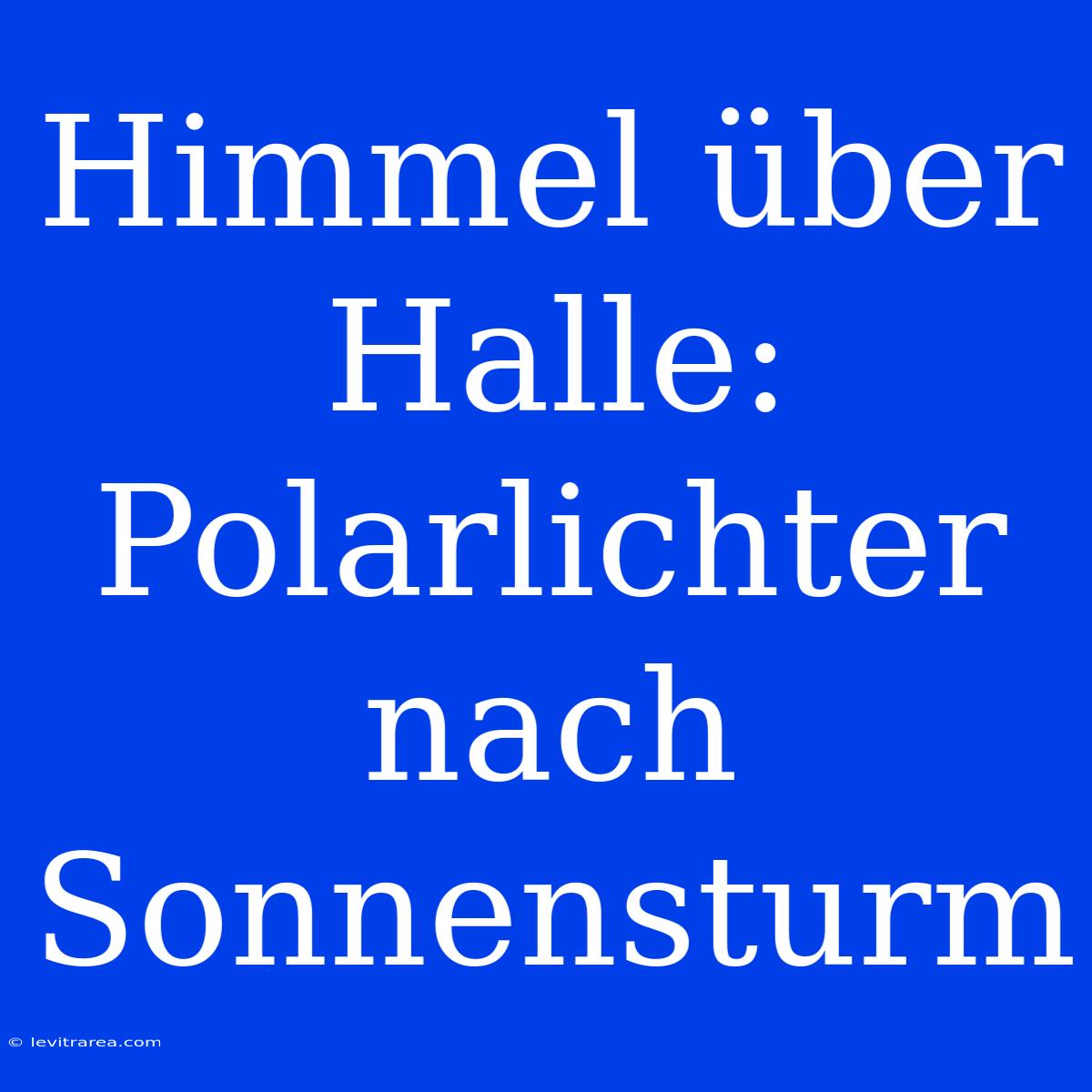 Himmel über Halle: Polarlichter nach Sonnensturm

© levitrarea.com